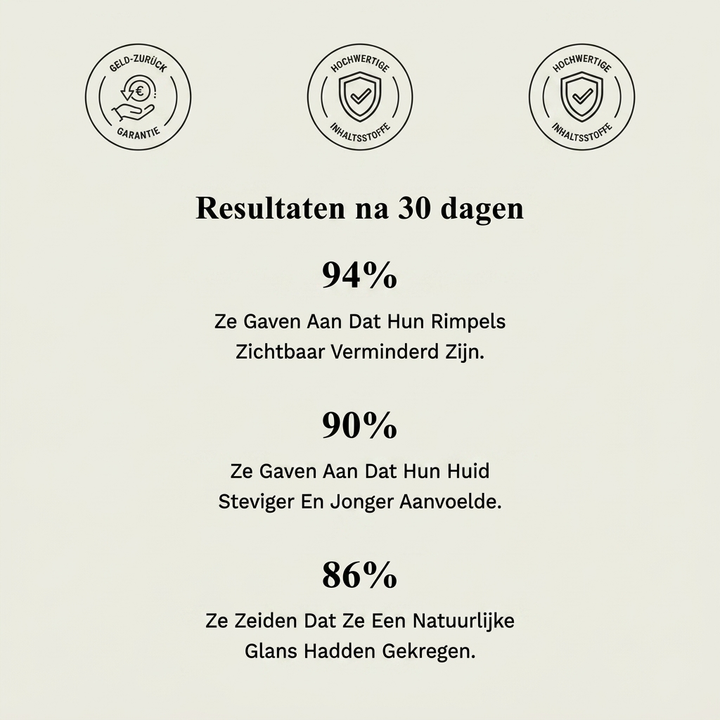 GELD-ZURÜCK
€
GARANTIE

HOCHWERTIGE
INHALTSSTOFFE

HOCHWERTIGE
INHALTSSTOFFE

Resultaten na 30 dagen

94%

Ze Gaven Aan Dat Hun Rimpels Zichtbaar Verminderd Zijn.

90%

Ze Gaven Aan Dat Hun Huid Steviger En Jonger Aanvoelde.

86%

Ze Zeiden Dat Ze Een Natuurlijke Glans Hadden Gekregen.